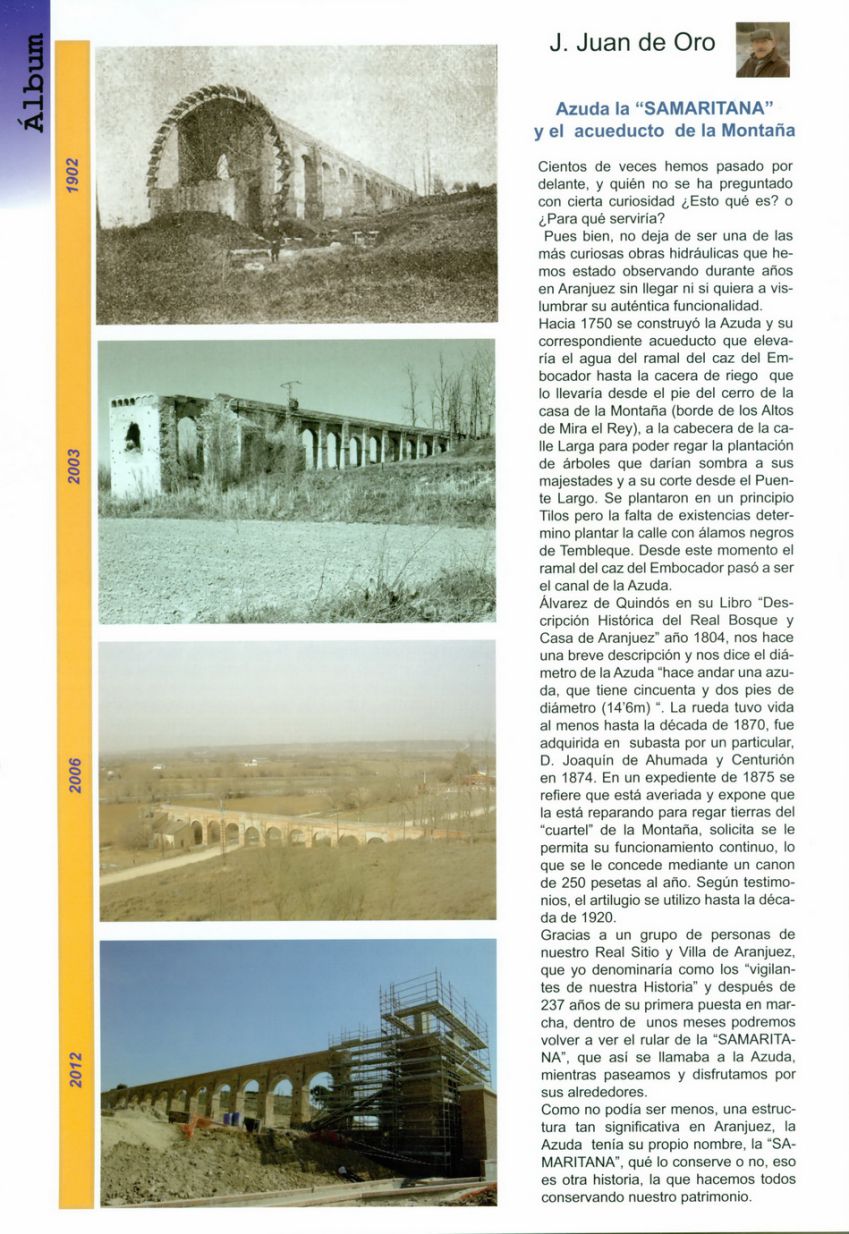 Álbum

1902

2003

2006

2012

J. Juan de Oro

Azuda la "SAMARITANA" y el acueducto de la Montaña

Cientos de veces hemos pasado por delante, y quién no se ha preguntado con cierta curiosidad ¿Esto qué es? o ¿Para qué serviría?

Pues bien, no deja de ser una de las más curiosas obras hidráulicas que hemos estado observando durante años en Aranjuez sin llegar ni si quiera a vislumbrar su auténtica funcionalidad.

Hacia 1750 se construyó la Azuda y su correspondiente acueducto que elevaría el agua del ramal del caz del Embocador hasta la cacera de riego que lo llevaría desde el pie del cerro de la casa de la Montaña (borde de los Altos de Mira el Rey), a la cabecera de la calle Larga para poder regar la plantación de árboles que darían sombra a sus majestades y a su corte desde el Puente Largo. Se plantaron en un principio Tilos pero la falta de existencias determino plantar la calle con álamos negros de Tembleque. Desde este momento el ramal del caz del Embocador pasó a ser el canal de la Azuda.

Álvarez de Quindós en su Libro "Descripción Histórica del Real Bosque y Casa de Aranjuez" año 1804, nos hace una breve descripción y nos dice el diámetro de la Azuda "hace andar una azuda, que tiene cincuenta y dos pies de diámetro (14'6m) ". La rueda tuvo vida al menos hasta la década de 1870, fue adquirida en subasta por un particular, D. Joaquín de Ahumada y Centurión en 1874. En un expediente de 1875 se refiere que está averiada y expone que la está reparando para regar tierras del "cuartel" de la Montaña, solicita se le permita su funcionamiento continuo, lo que se le concede mediante un canon de 250 pesetas al año. Según testimonios, el artilugio se utilizo hasta la década de 1920.

Gracias a un grupo de personas de nuestro Real Sitio y Villa de Aranjuez, que yo denominaría como los "vigilantes de nuestra Historia" y después de 237 años de su primera puesta en marcha, dentro de unos meses podremos volver a ver el rular de la "SAMARITANA", que así se llamaba a la Azuda, mientras paseamos y disfrutamos por sus alrededores.

Como no podía ser menos, una estructura tan significativa en Aranjuez, la Azuda tenía su propio nombre, la "SAMARITANA", qué lo conserve o no, eso es otra historia, la que hacemos todos conservando nuestro patrimonio.